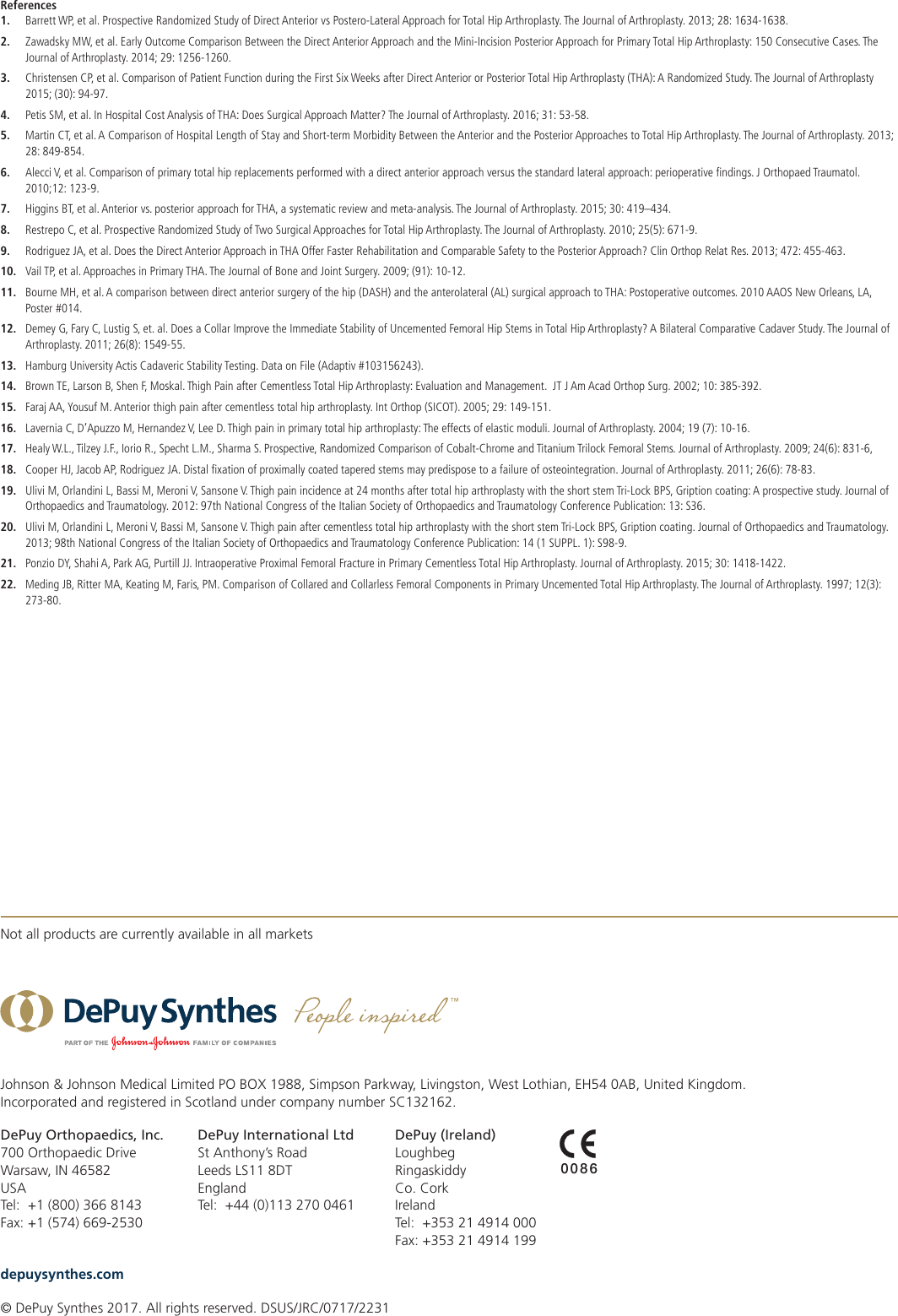 References
1. Barrett WP, et al. Prospective Randomized Study of Direct Anterior vs Postero-Lateral Approach for Total Hip Arthroplasty. The Journal of Arthroplasty. 2013; 28: 1634-1638.
2. Zawadsky MW, et al. Early Outcome Comparison Between the Direct Anterior Approach and the Mini-Incision Posterior Approach for Primary Total Hip Arthroplasty: 150 Consecutive Cases. The Journal of Arthroplasty. 2014; 29: 1256-1260.
3. Christensen CP, et al. Comparison of Patient Function during the First Six Weeks after Direct Anterior or Posterior Total Hip Arthroplasty (THA): A Randomized Study. The Journal of Arthroplasty 2015; (30): 94-97.
4. Petis SM, et al. In Hospital Cost Analysis of THA: Does Surgical Approach Matter? The Journal of Arthroplasty. 2016; 31: 53-58.
5. Martin CT, et al. A Comparison of Hospital Length of Stay and Short-term Morbidity Between the Anterior and the Posterior Approaches to Total Hip Arthroplasty. The Journal of Arthroplasty. 2013; 28: 849-854.
6. Alecci V, et al. Comparison of primary total hip replacements performed with a direct anterior approach versus the standard lateral approach: perioperative findings. J Orthopaed Traumatol. 2010;12: 123-9.
7. Higgins BT, et al. Anterior vs. posterior approach for THA, a systematic review and meta-analysis. The Journal of Arthroplasty. 2015; 30: 419–434.
8. Restrepo C, et al. Prospective Randomized Study of Two Surgical Approaches for Total Hip Arthroplasty. The Journal of Arthroplasty. 2010; 25(5): 671-9.
9. Rodriguez JA, et al. Does the Direct Anterior Approach in THA Offer Faster Rehabilitation and Comparable Safety to the Posterior Approach? Clin Orthop Relat Res. 2013; 472: 455-463.
10. Vail TP, et al. Approaches in Primary THA. The Journal of Bone and Joint Surgery. 2009; (91): 10-12.
11. Bourne MH, et al. A comparison between direct anterior surgery of the hip (DASH) and the anterolateral (AL) surgical approach to THA: Postoperative outcomes. 2010 AAOS New Orleans, LA, Poster #014.
12. Demey G, Fary C, Lustig S, et. al. Does a Collar Improve the Immediate Stability of Uncemented Femoral Hip Stems in Total Hip Arthroplasty? A Bilateral Comparative Cadaver Study. The Journal of Arthroplasty. 2011; 26(8): 1549-55.
13. Hamburg University Actis Cadaveric Stability Testing. Data on File (Adaptiv #103156243).
14. Brown TE, Larson B, Shen F, Moskal. Thigh Pain after Cementless Total Hip Arthroplasty: Evaluation and Management. JT J Am Acad Orthop Surg. 2002; 10: 385-392.
15. Faraj AA, Yousuf M. Anterior thigh pain after cementless total hip arthroplasty. Int Orthop (SICOT). 2005; 29: 149-151.
16. Lavernia C, D'Apuzzo M, Hernandez V, Lee D. Thigh pain in primary total hip arthroplasty: The effects of elastic moduli. Journal of Arthroplasty. 2004; 19 (7): 10-16.
17. Healy W.L., Tilzey J.F., Iorio R., Specht L.M., Sharma S. Prospective, Randomized Comparison of Cobalt-Chrome and Titanium Trilock Femoral Stems. Journal of Arthroplasty. 2009; 24(6): 831-6,
18. Cooper HJ, Jacob AP, Rodriguez JA. Distal fixation of proximally coated tapered stems may predispose to a failure of osteointegration. Journal of Arthroplasty. 2011; 26(6): 78-83.
19. Ulivi M, Orlandini L, Bassi M, Meroni V, Sansone V. Thigh pain incidence at 24 months after total hip arthroplasty with the short stem Tri-Lock BPS, Gription coating: A prospective study. Journal of Orthopaedics and Traumatology. 2012: 97th National Congress of the Italian Society of Orthopaedics and Traumatology Conference Publication: 13: S36.
20. Ulivi M, Orlandini L, Meroni V, Bassi M, Sansone V. Thigh pain after cementless total hip arthroplasty with the short stem Tri-Lock BPS, Gription coating. Journal of Orthopaedics and Traumatology. 2013; 98th National Congress of the Italian Society of Orthopaedics and Traumatology Conference Publication: 14 (1 SUPPL. 1): S98-9.
21. Ponzio DY, Shahi A, Park AG, Purtill JJ. Intraoperative Proximal Femoral Fracture in Primary Cementless Total Hip Arthroplasty. Journal of Arthroplasty. 2015; 30: 1418-1422.
22. Meding JB, Ritter MA, Keating M, Faris, PM. Comparison of Collared and Collarless Femoral Components in Primary Uncemented Total Hip Arthroplasty. The Journal of Arthroplasty. 1997; 12(3): 273-80.

Not all products are currently available in all markets

DePuy Synthes People inspired™
PART OF THE Johnson & Johnson FAMILY OF COMPANIES

Johnson & Johnson Medical Limited PO BOX 1988, Simpson Parkway, Livingston, West Lothian, EH54 0AB, United Kingdom.
Incorporated and registered in Scotland under company number SC132162.

DePuy Orthopaedics, Inc.
700 Orthopaedic Drive
Warsaw, IN 46582
USA
Tel: +1 (800) 366 8143
Fax: +1 (574) 669-2530

DePuy International Ltd
St Anthony's Road
Leeds LS11 8DT
England
Tel: +44 (0)113 270 0461

DePuy (Ireland)
Loughbeg
Ringaskiddy
Co. Cork
Ireland
Tel: +353 21 4914 000
Fax: +353 21 4914 199

CE 0086

depuysynthes.com

© DePuy Synthes 2017. All rights reserved. DSUS/JRC/0717/2231